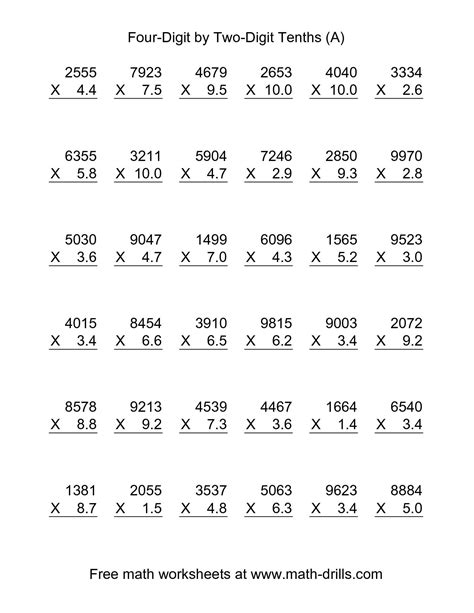 Four-Digit by Two-Digit Tenths (A)

2555 X 4.4
7923 X 7.5
4679 X 9.5
2653 X 10.0
4040 X 10.0
3334 X 2.6

6355 X 5.8
3211 X 10.0
5904 X 4.7
7246 X 2.9
2850 X 9.3
9970 X 2.8

5030 X 3.6
9047 X 4.7
1499 X 7.0
6096 X 4.3
1565 X 5.2
9523 X 3.0

4015 X 3.4
8454 X 6.6
3910 X 6.5
9815 X 6.2
9003 X 3.4
2072 X 9.2

8578 X 8.8
9213 X 9.2
4539 X 7.3
4467 X 3.6
1664 X 1.4
6540 X 3.4

1381 X 8.7
2055 X 1.5
3537 X 4.8
5063 X 6.3
9623 X 3.4
8884 X 5.0

Free math worksheets at www.math-drills.com